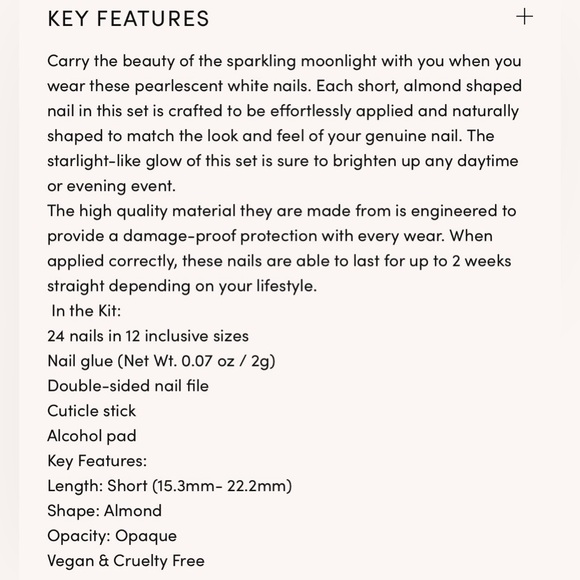 KEY FEATURES +

Carry the beauty of the sparkling moonlight with you when you wear these pearlescent white nails. Each short, almond shaped nail in this set is crafted to be effortlessly applied and naturally shaped to match the look and feel of your genuine nail. The starlight-like glow of this set is sure to brighten up any daytime or evening event.
The high quality material they are made from is engineered to provide a damage-proof protection with every wear. When applied correctly, these nails are able to last for up to 2 weeks straight depending on your lifestyle.
In the Kit:
24 nails in 12 inclusive sizes
Nail glue (Net Wt. 0.07 oz / 2g)
Double-sided nail file
Cuticle stick
Alcohol pad
Key Features:
Length: Short (15.3mm- 22.2mm)
Shape: Almond
Opacity: Opaque
Vegan & Cruelty Free